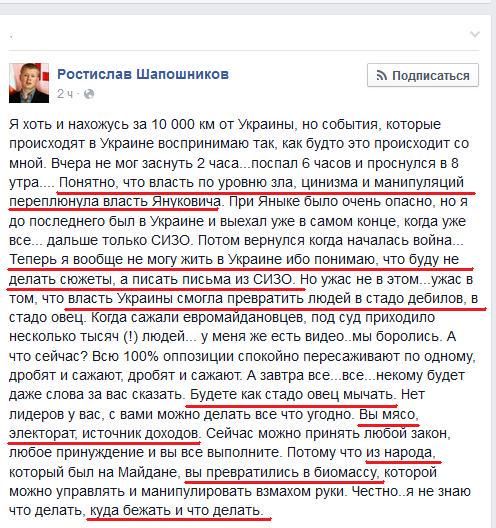 Ростислав Шапошников
2 ч ·

Подписаться

Я хоть и нахожусь за 10 000 км от Украины, но события, которые происходят в Украине воспринимаю так, как будто это происходит со мной. Вчера не мог заснуть 2 часа...поспал 6 часов и проснулся в 8 утра.... Понятно, что власть по уровню зла, цинизма и манипуляций переплюнула власть Януковича. При Яныке было очень опасно, но я до последнего был в Украине и выехал уже в самом конце, когда уже все... дальше только СИЗО. Потом вернулся когда началась война... Теперь я вообще не могу жить в Украине ибо понимаю, что буду не делать сюжеты, а писать письма из СИЗО. Но ужас не в этом...ужас в том, что власть Украины смогла превратить людей в стадо дебилов, в стадо овец. Когда сажали евромайдановцев, под суд приходило несколько тысяч (!) людей... у меня же есть видео..мы боролись. А что сейчас? Всю 100% оппозиции спокойно пересаживают по одному, дробят и сажают, дробят и сажают. А завтра все...все...некому будет даже слова за вас сказать. Будете как стадо овец мычать. Нет лидеров у вас, с вами можно делать все что угодно. Вы мясо, электорат, источник доходов. Сейчас можно принять любой закон, любое принуждение и вы все выполните. Потому что из народа, который был на Майдане, вы превратились в биомассу, которой можно управлять и манипулировать взмахом руки. Честно..я не знаю что делать, куда бежать и что делать.